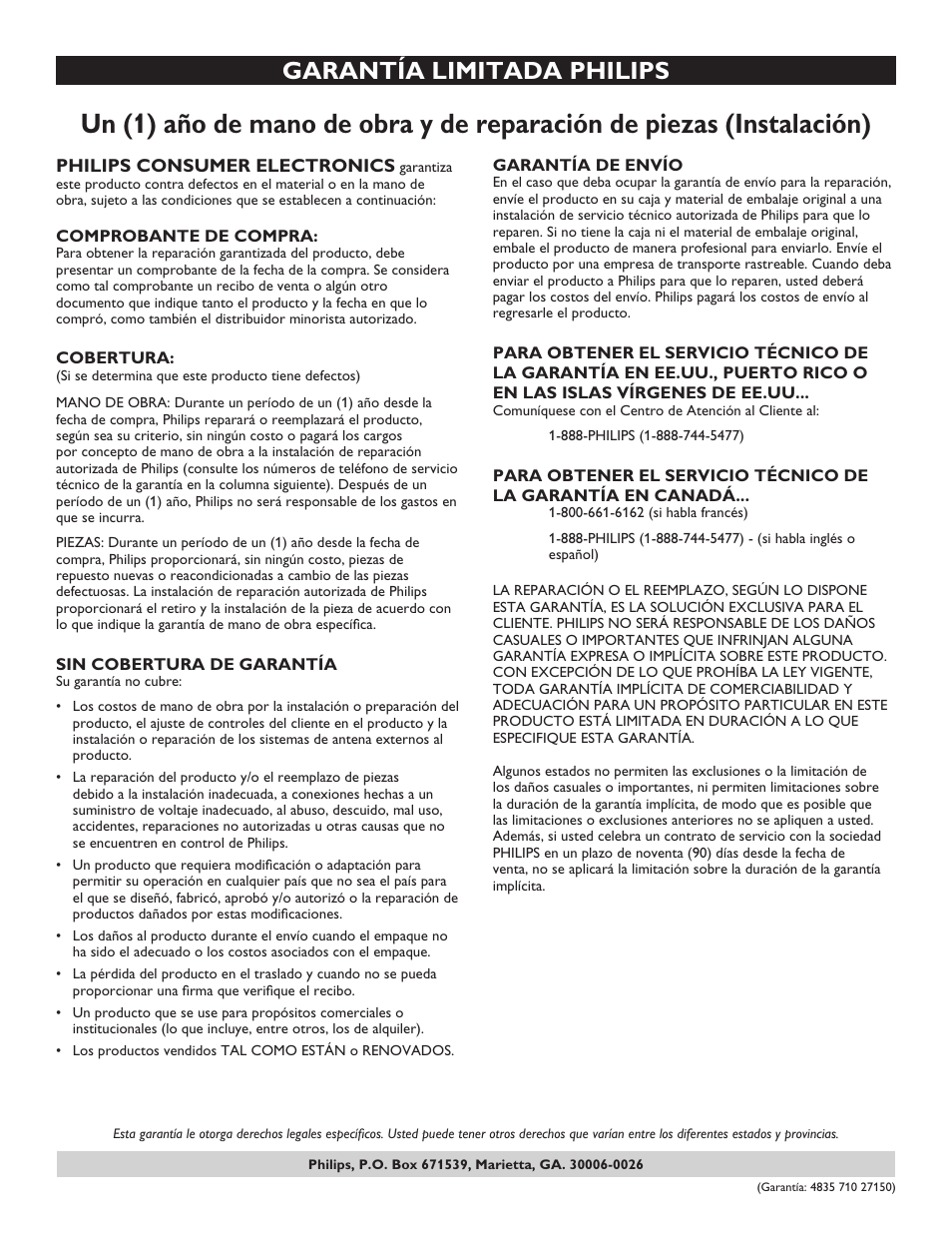 GARANTÍA LIMITADA PHILIPS

Un (1) año de mano de obra y de reparación de piezas (Instalación)

PHILIPS CONSUMER ELECTRONICS garantiza este producto contra defectos en el material o en la mano de obra, sujeto a las condiciones que se establecen a continuación:

COMPROBANTE DE COMPRA:
Para obtener la reparación garantizada del producto, debe presentar un comprobante de la fecha de la compra. Se considera como tal comprobante un recibo de venta o algún otro documento que indique tanto el producto y la fecha en que lo compró, como también el distribuidor minorista autorizado.

COBERTURA:
(Si se determina que este producto tiene defectos)

MANO DE OBRA: Durante un período de un (1) año desde la fecha de compra, Philips reparará o reemplazará el producto, según sea su criterio, sin ningún costo o pagará los cargos por concepto de mano de obra a la instalación de reparación autorizada de Philips (consulte los números de teléfono de servicio técnico de la garantía en la columna siguiente). Después de un período de un (1) año, Philips no será responsable de los gastos en que se incurra.

PIEZAS: Durante un período de un (1) año desde la fecha de compra, Philips proporcionará, sin ningún costo, piezas de repuesto nuevas o reacondicionadas a cambio de las piezas defectuosas. La instalación de reparación autorizada de Philips proporcionará el retiro y la instalación de la pieza de acuerdo con lo que indique la garantía de mano de obra específica.

SIN COBERTURA DE GARANTÍA
Su garantía no cubre:

• Los costos de mano de obra por la instalación o preparación del producto, el ajuste de controles del cliente en el producto y la instalación o reparación de los sistemas de antena externos al producto.
• La reparación del producto y/o el reemplazo de piezas debido a la instalación inadecuada, a conexiones hechas a un suministro de voltaje inadecuado, al abuso, descuido, mal uso, accidentes, reparaciones no autorizadas u otras causas que no se encuentren en control de Philips.
• Un producto que requiera modificación o adaptación para permitir su operación en cualquier país que no sea el país para el que se diseñó, fabricó, aprobó y/o autorizó o la reparación de productos dañados por estas modificaciones.
• Los daños al producto durante el envío cuando el empaque no ha sido el adecuado o los costos asociados con el empaque.
• La pérdida del producto en el traslado y cuando no se pueda proporcionar una firma que verifique el recibo.
• Un producto que se use para propósitos comerciales o institucionales (lo que incluye, entre otros, los de alquiler).
• Los productos vendidos TAL COMO ESTÁN o RENOVADOS.

GARANTÍA DE ENVÍO
En el caso que deba ocupar la garantía de envío para la reparación, envíe el producto en su caja y material de embalaje original a una instalación de servicio técnico autorizada de Philips para que lo reparen. Si no tiene la caja ni el material de embalaje original, embale el producto de manera profesional para enviarlo. Envíe el producto por una empresa de transporte rastreable. Cuando deba enviar el producto a Philips para que lo reparen, usted deberá pagar los costos del envío. Philips pagará los costos de envío al regresarle el producto.

PARA OBTENER EL SERVICIO TÉCNICO DE LA GARANTÍA EN EE.UU., PUERTO RICO O EN LAS ISLAS VÍRGENES DE EE.UU...
Comuníquese con el Centro de Atención al Cliente al:

1-888-PHILIPS (1-888-744-5477)

PARA OBTENER EL SERVICIO TÉCNICO DE LA GARANTÍA EN CANADÁ...
1-800-661-6162 (si habla francés)

1-888-PHILIPS (1-888-744-5477) - (si habla inglés o español)

LA REPARACIÓN O EL REEMPLAZO, SEGÚN LO DISPONE ESTA GARANTÍA, ES LA SOLUCIÓN EXCLUSIVA PARA EL CLIENTE. PHILIPS NO SERÁ RESPONSABLE DE LOS DAÑOS CASUALES O IMPORTANTES QUE INFRINJAN ALGUNA GARANTÍA EXPRESA O IMPLÍCITA SOBRE ESTE PRODUCTO. CON EXCEPCIÓN DE LO QUE PROHÍBA LA LEY VIGENTE, TODA GARANTÍA IMPLÍCITA DE COMERCIABILIDAD Y ADECUACIÓN PARA UN PROPÓSITO PARTICULAR EN ESTE PRODUCTO ESTÁ LIMITADA EN DURACIÓN A LO QUE ESPECIFIQUE ESTA GARANTÍA.

Algunos estados no permiten las exclusiones o la limitación de los daños casuales o importantes, ni permiten limitaciones sobre la duración de la garantía implícita, de modo que es posible que las limitaciones o exclusiones anteriores no se apliquen a usted. Además, si usted celebra un contrato de servicio con la sociedad PHILIPS en un plazo de noventa (90) días desde la fecha de venta, no se aplicará la limitación sobre la duración de la garantía implícita.

Esta garantía le otorga derechos legales específicos. Usted puede tener otros derechos que varían entre los diferentes estados y provincias.

Philips, P.O. Box 671539, Marietta, GA. 30006-0026

(Garantía: 4835 710 27150)